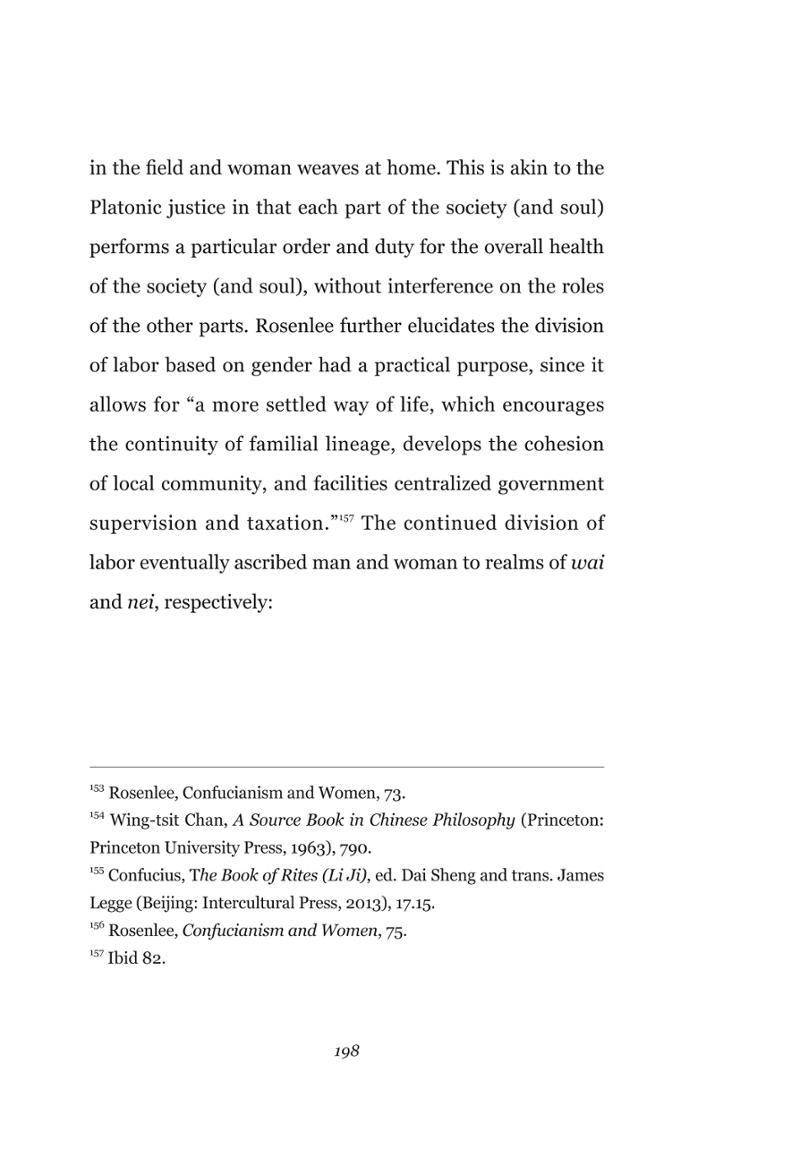 in the field and woman weaves at home. This is akin to the Platonic justice in that each part of the society (and soul) performs a particular order and duty for the overall health of the society (and soul), without interference on the roles of the other parts. Rosenlee further elucidates the division of labor based on gender had a practical purpose, since it allows for "a more settled way of life, which encourages the continuity of familial lineage, develops the cohesion of local community, and facilities centralized government supervision and taxation."$^{157}$ The continued division of labor eventually ascribed man and woman to realms of wai and nei, respectively:

$^{153}$ Rosenlee, Confucianism and Women, 73.
$^{154}$ Wing-tsit Chan, A Source Book in Chinese Philosophy (Princeton: Princeton University Press, 1963), 790.
$^{155}$ Confucius, The Book of Rites (Li Ji), ed. Dai Sheng and trans. James Legge (Beijing: Intercultural Press, 2013), 17.15.
$^{156}$ Rosenlee, Confucianism and Women, 75.
$^{157}$ Ibid 82.

198